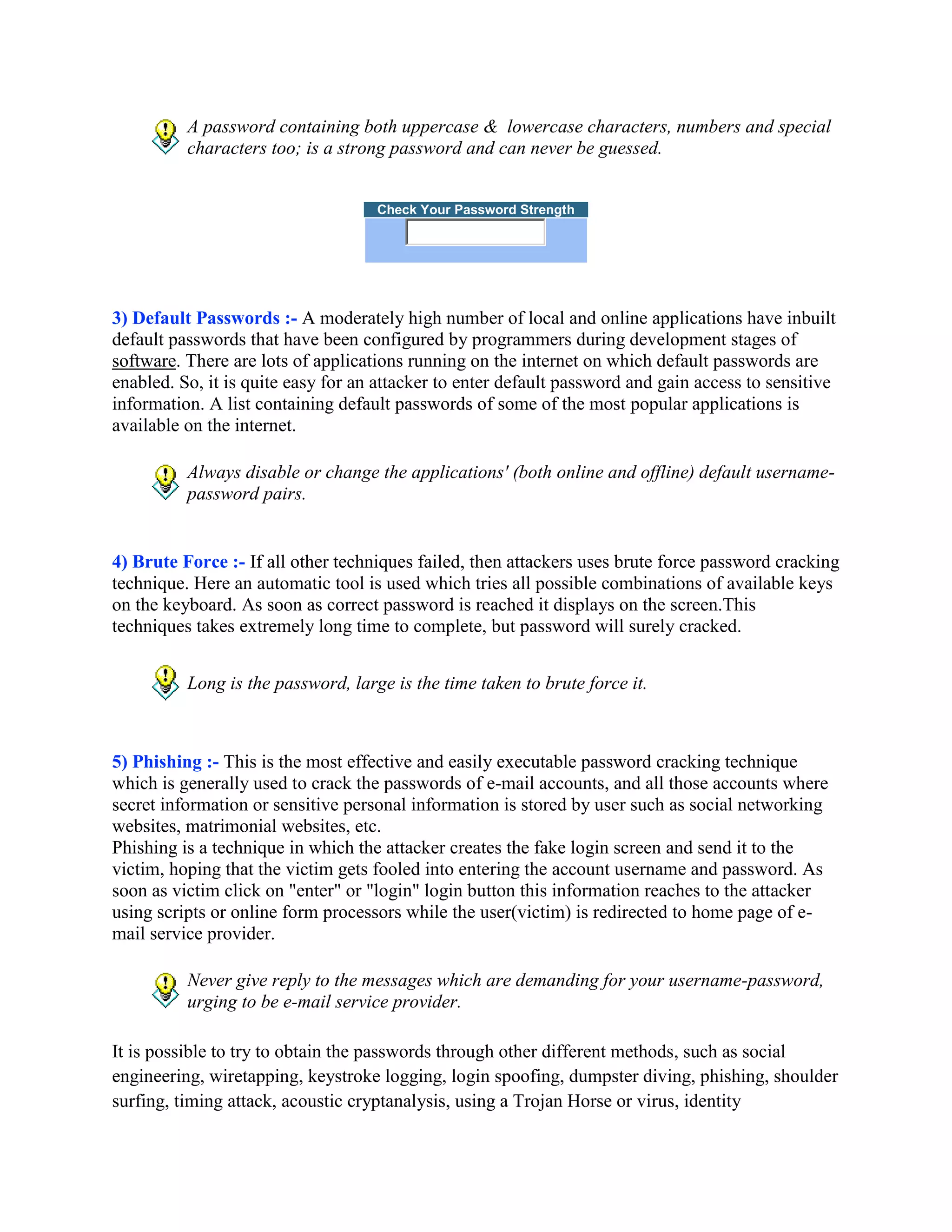 A password containing both uppercase & lowercase characters, numbers and special characters too; is a strong password and can never be guessed.

Check Your Password Strength

3) Default Passwords :- A moderately high number of local and online applications have inbuilt default passwords that have been configured by programmers during development stages of software. There are lots of applications running on the internet on which default passwords are enabled. So, it is quite easy for an attacker to enter default password and gain access to sensitive information. A list containing default passwords of some of the most popular applications is available on the internet.

Always disable or change the applications' (both online and offline) default username-password pairs.

4) Brute Force :- If all other techniques failed, then attackers uses brute force password cracking technique. Here an automatic tool is used which tries all possible combinations of available keys on the keyboard. As soon as correct password is reached it displays on the screen.This techniques takes extremely long time to complete, but password will surely cracked.

Long is the password, large is the time taken to brute force it.

5) Phishing :- This is the most effective and easily executable password cracking technique which is generally used to crack the passwords of e-mail accounts, and all those accounts where secret information or sensitive personal information is stored by user such as social networking websites, matrimonial websites, etc.
Phishing is a technique in which the attacker creates the fake login screen and send it to the victim, hoping that the victim gets fooled into entering the account username and password. As soon as victim click on "enter" or "login" login button this information reaches to the attacker using scripts or online form processors while the user(victim) is redirected to home page of e-mail service provider.

Never give reply to the messages which are demanding for your username-password, urging to be e-mail service provider.

It is possible to try to obtain the passwords through other different methods, such as social engineering, wiretapping, keystroke logging, login spoofing, dumpster diving, phishing, shoulder surfing, timing attack, acoustic cryptanalysis, using a Trojan Horse or virus, identity